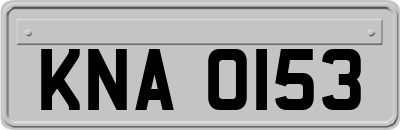 KNA 0153